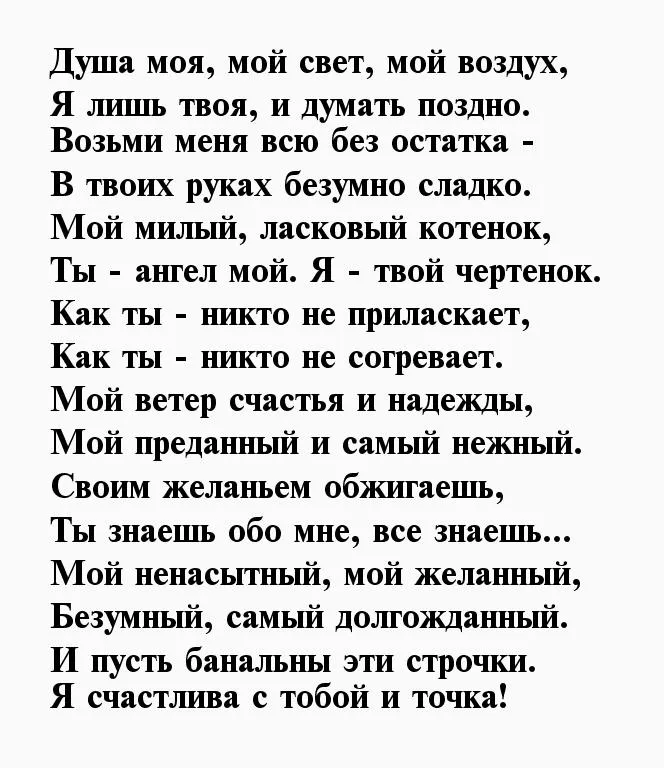 Душа моя, мой свет, мой воздух,
Я лишь твоя, и думать поздно.
Возьми меня всю без остатка -
В твоих руках безумно сладко.
Мой милый, ласковый котенок,
Ты - ангел мой. Я - твой чертенок.
Как ты - никто не приласкает,
Как ты - никто не согревает.
Мой ветер счастья и надежды,
Мой преданный и самый нежный.
Своим желаньем обжигаешь,
Ты знаешь обо мне, все знаешь...
Мой ненасытный, мой желанный,
Безумный, самый долгожданный.
И пусть банальны эти строчки.
Я счастлива с тобой и точка!